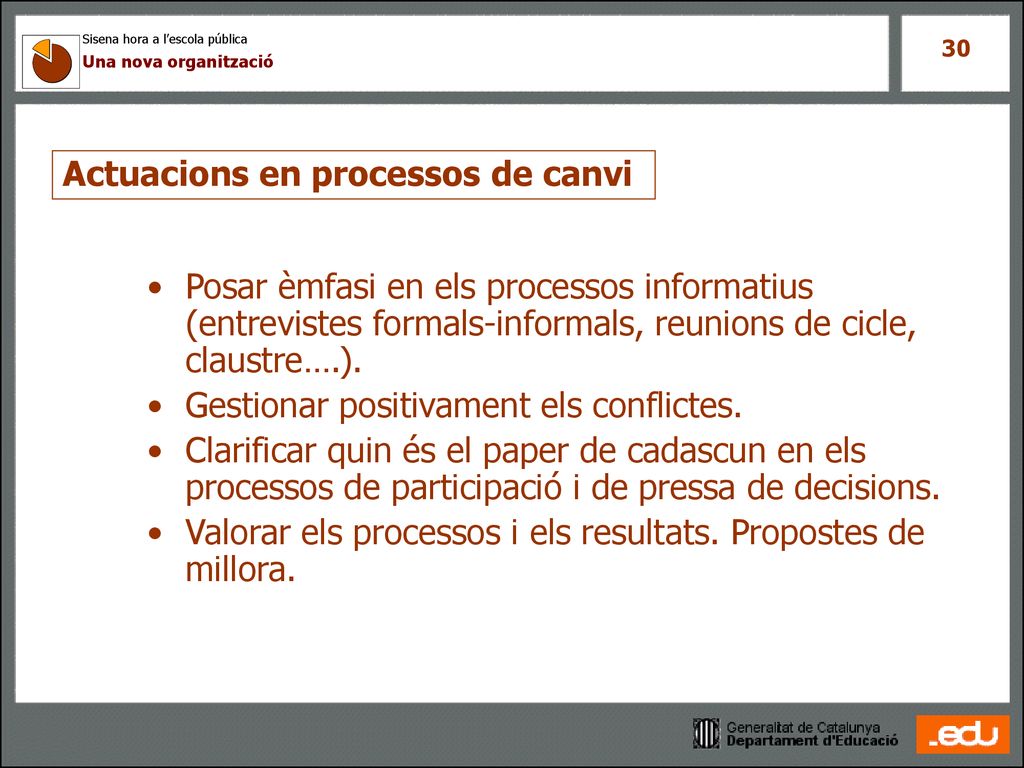 Sisena hora a l'escola pública
Una nova organització

30

Actuacions en processos de canvi

• Posar èmfasi en els processos informatius (entrevistes formals-informals, reunions de cicle, claustre….).
• Gestionar positivament els conflictes.
• Clarificar quin és el paper de cadascun en els processos de participació i de pressa de decisions.
• Valorar els processos i els resultats. Propostes de millora.

Generalitat de Catalunya
Departament d'Educació

.edu